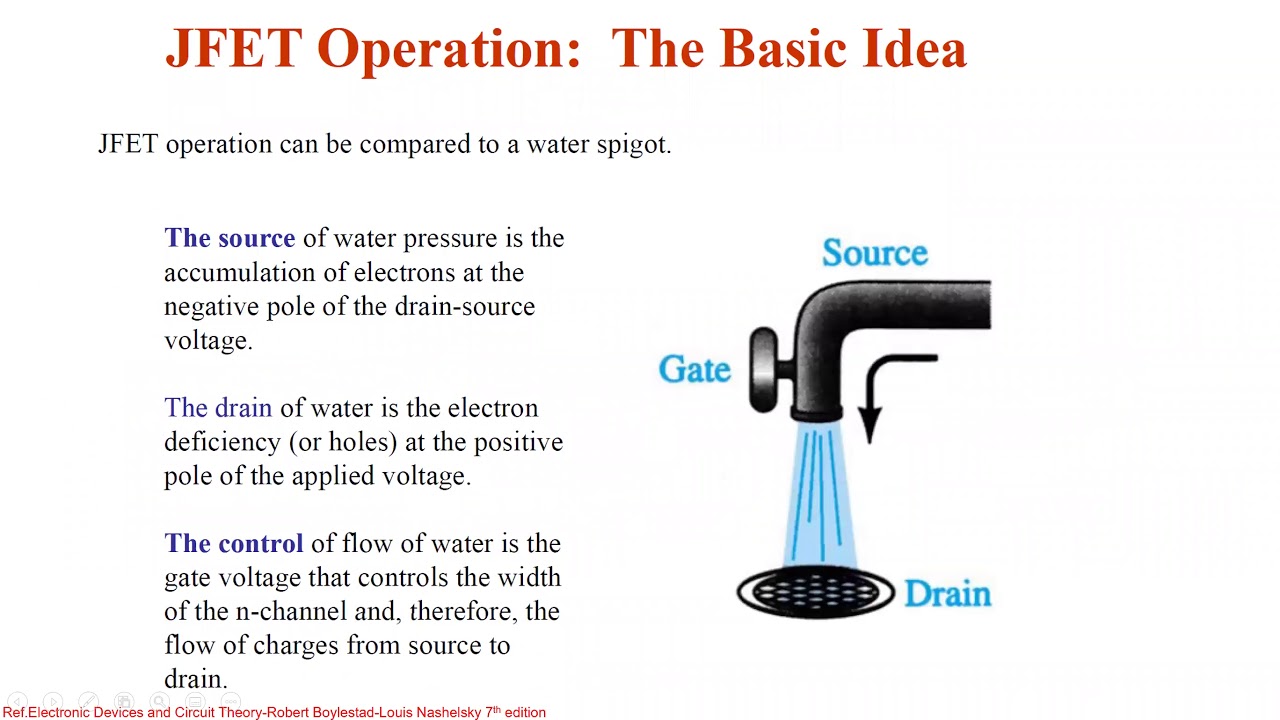 JFET Operation: The Basic Idea

JFET operation can be compared to a water spigot.

The source of water pressure is the accumulation of electrons at the negative pole of the drain-source voltage.

The drain of water is the electron deficiency (or holes) at the positive pole of the applied voltage.

The control of flow of water is the gate voltage that controls the width of the n-channel and, therefore, the flow of charges from source to drain.

Source

Gate

Drain

Ref.Electronic Devices and Circuit Theory-Robert Boylestad-Louis Nashelsky 7$^{th}$ edition